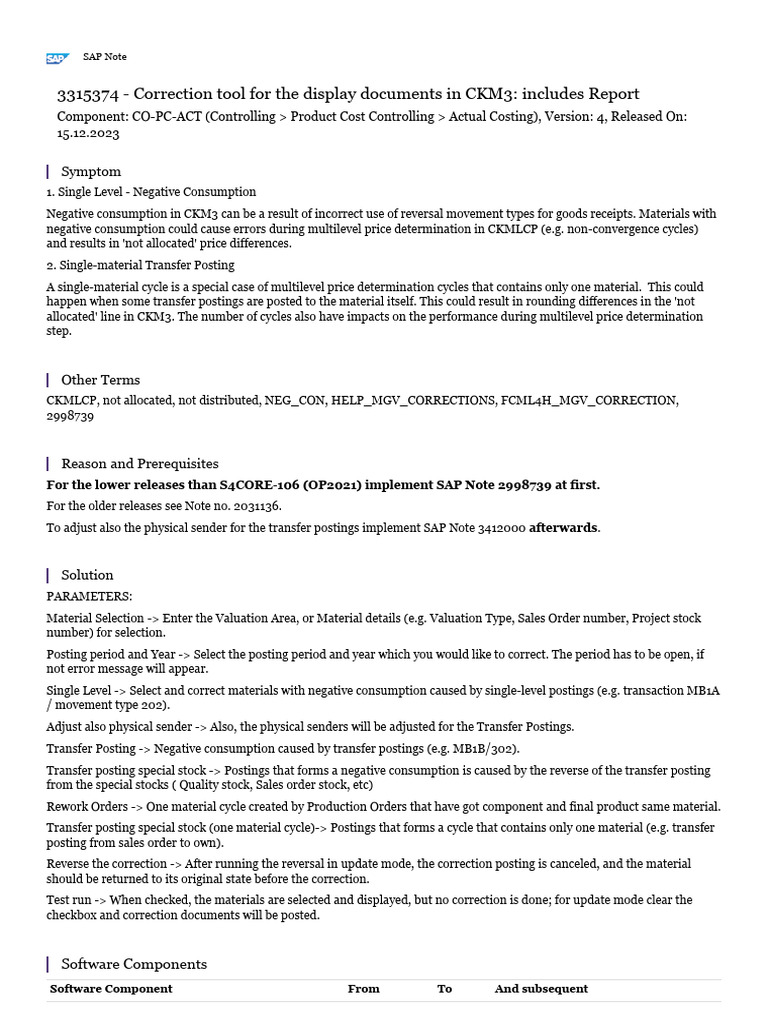 SAP SAP Note

3315374 - Correction tool for the display documents in CKM3: includes Report

Component: CO-PC-ACT (Controlling > Product Cost Controlling > Actual Costing), Version: 4, Released On: 15.12.2023

Symptom

1. Single Level - Negative Consumption

Negative consumption in CKM3 can be a result of incorrect use of reversal movement types for goods receipts. Materials with negative consumption could cause errors during multilevel price determination in CKMLCP (e.g. non-convergence cycles) and results in 'not allocated' price differences.

2. Single-material Transfer Posting

A single-material cycle is a special case of multilevel price determination cycles that contains only one material. This could happen when some transfer postings are posted to the material itself. This could result in rounding differences in the 'not allocated' line in CKM3. The number of cycles also have impacts on the performance during multilevel price determination step.

Other Terms

CKMLCP, not allocated, not distributed, NEG_CON, HELP_MGV_CORRECTIONS, FCML4H_MGV_CORRECTION, 2998739

Reason and Prerequisites

For the lower releases than S4CORE-106 (OP2021) implement SAP Note 2998739 at first.

For the older releases see Note no. 2031136.

To adjust also the physical sender for the transfer postings implement SAP Note 3412000 afterwards.

Solution

PARAMETERS:

Material Selection -> Enter the Valuation Area, or Material details (e.g. Valuation Type, Sales Order number, Project stock number) for selection.

Posting period and Year -> Select the posting period and year which you would like to correct. The period has to be open, if not error message will appear.

Single Level -> Select and correct materials with negative consumption caused by single-level postings (e.g. transaction MB1A / movement type 202).

Adjust also physical sender -> Also, the physical senders will be adjusted for the Transfer Postings.

Transfer Posting -> Negative consumption caused by transfer postings (e.g. MB1B/302).

Transfer posting special stock -> Postings that forms a negative consumption is caused by the reverse of the transfer posting from the special stocks ( Quality stock, Sales order stock, etc)

Rework Orders -> One material cycle created by Production Orders that have got component and final product same material.

Transfer posting special stock (one material cycle)-> Postings that forms a cycle that contains only one material (e.g. transfer posting from sales order to own).

Reverse the correction -> After running the reversal in update mode, the correction posting is canceled, and the material should be returned to its original state before the correction.

Test run -> When checked, the materials are selected and displayed, but no correction is done; for update mode clear the checkbox and correction documents will be posted.

Software Components

| Software Component | From | To | And subsequent |
|---|---|---|---|